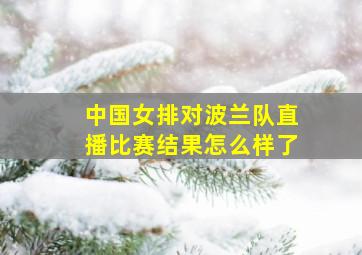 中国女排对波兰队直播比赛结果怎么样了